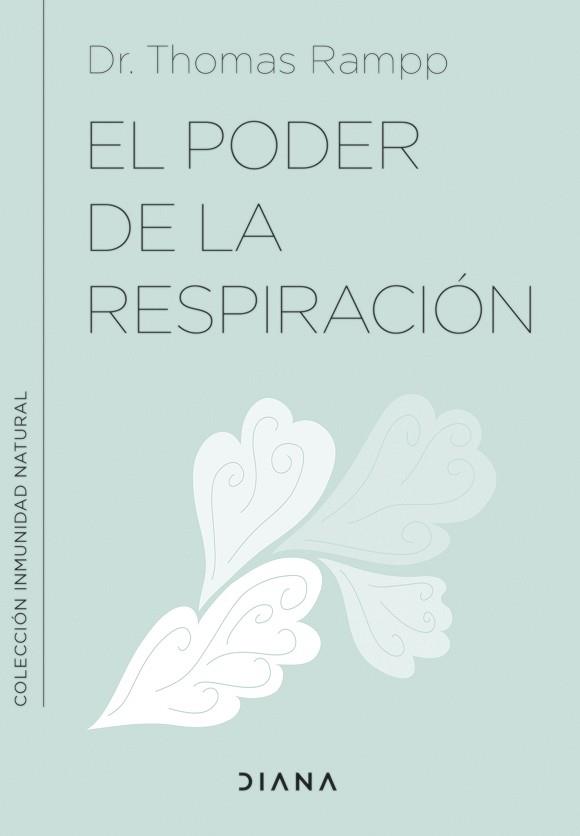 Dr. Thomas Rampp

EL PODER DE LA RESPIRACIÓN

COLECCIÓN INMUNIDAD NATURAL

DIANA